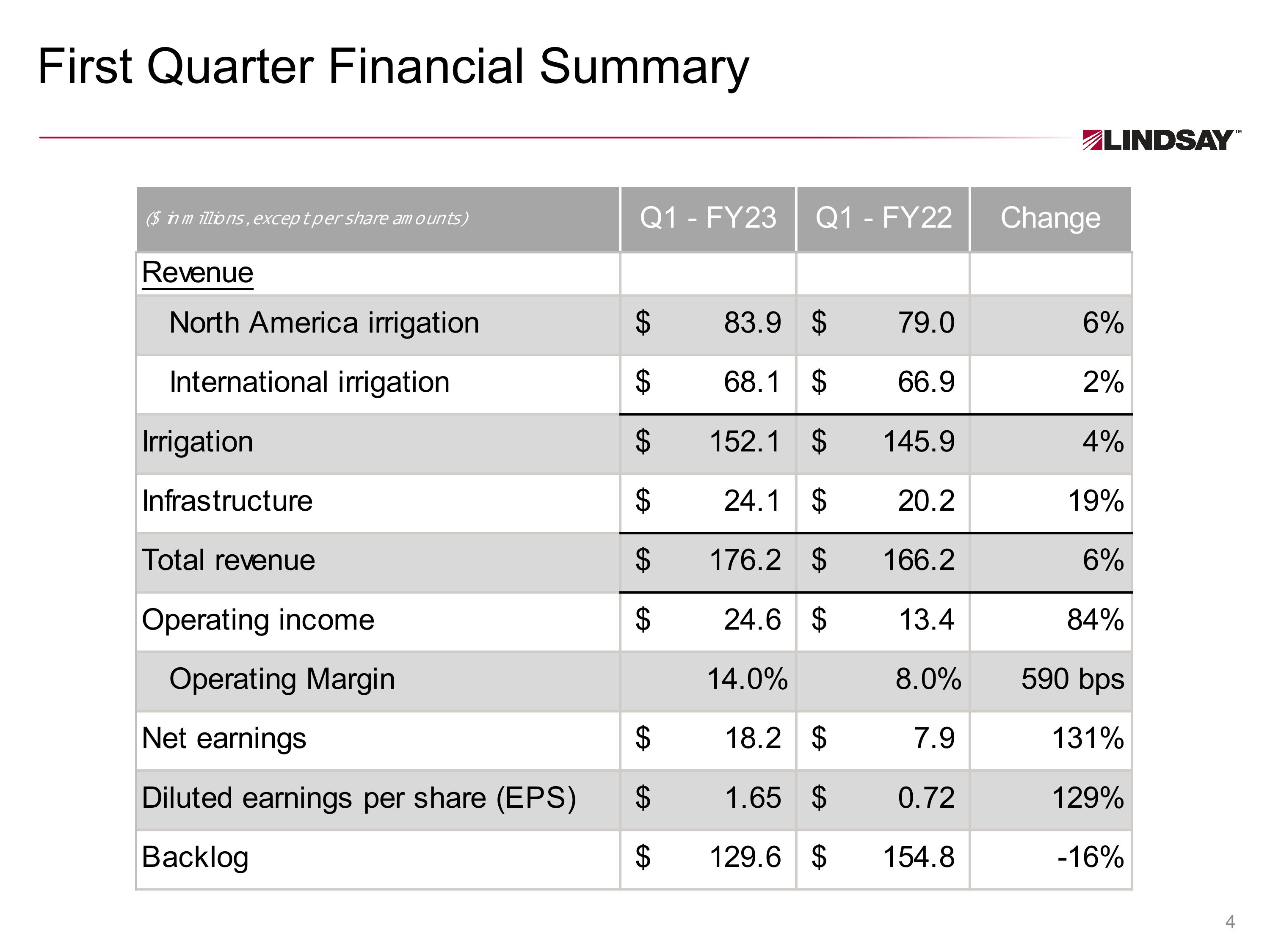 First Quarter Financial Summary

LINDSAY™

| ($ in millions, except per share amounts) | Q1 - FY23 | Q1 - FY22 | Change |
|---|---|---|---|
| Revenue | | | |
| North America irrigation | $ 83.9 | $ 79.0 | 6% |
| International irrigation | $ 68.1 | $ 66.9 | 2% |
| Irrigation | $ 152.1 | $ 145.9 | 4% |
| Infrastructure | $ 24.1 | $ 20.2 | 19% |
| Total revenue | $ 176.2 | $ 166.2 | 6% |
| Operating income | $ 24.6 | $ 13.4 | 84% |
| Operating Margin | 14.0% | 8.0% | 590 bps |
| Net earnings | $ 18.2 | $ 7.9 | 131% |
| Diluted earnings per share (EPS) | $ 1.65 | $ 0.72 | 129% |
| Backlog | $ 129.6 | $ 154.8 | -16% |

4